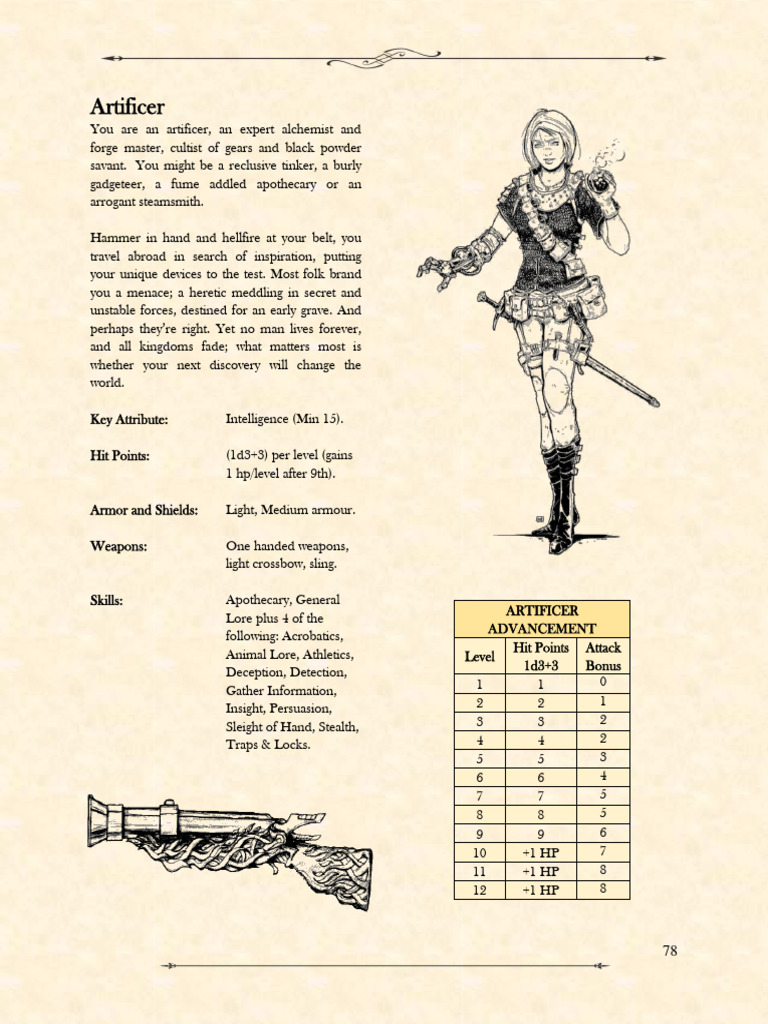 Artificer

You are an artificer, an expert alchemist and forge master, cultist of gears and black powder savant. You might be a reclusive tinker, a burly gadgeteer, a fume addled apothecary or an arrogant steamsmith.

Hammer in hand and hellfire at your belt, you travel abroad in search of inspiration, putting your unique devices to the test. Most folk brand you a menace; a heretic meddling in secret and unstable forces, destined for an early grave. And perhaps they're right. Yet no man lives forever, and all kingdoms fade; what matters most is whether your next discovery will change the world.

Key Attribute: Intelligence (Min 15).

Hit Points: (1d3+3) per level (gains 1 hp/level after 9th).

Armor and Shields: Light, Medium armour.

Weapons: One handed weapons, light crossbow, sling.

Skills: Apothecary, General Lore plus 4 of the following: Acrobatics, Animal Lore, Athletics, Deception, Detection, Gather Information, Insight, Persuasion, Sleight of Hand, Stealth, Traps & Locks.

ARTIFICER ADVANCEMENT

| Level | Hit Points 1d3+3 | Attack Bonus |
|---|---|---|
| 1 | 1 | 0 |
| 2 | 2 | 1 |
| 3 | 3 | 2 |
| 4 | 4 | 2 |
| 5 | 5 | 3 |
| 6 | 6 | 4 |
| 7 | 7 | 5 |
| 8 | 8 | 5 |
| 9 | 9 | 6 |
| 10 | +1 HP | 7 |
| 11 | +1 HP | 8 |
| 12 | +1 HP | 8 |

78